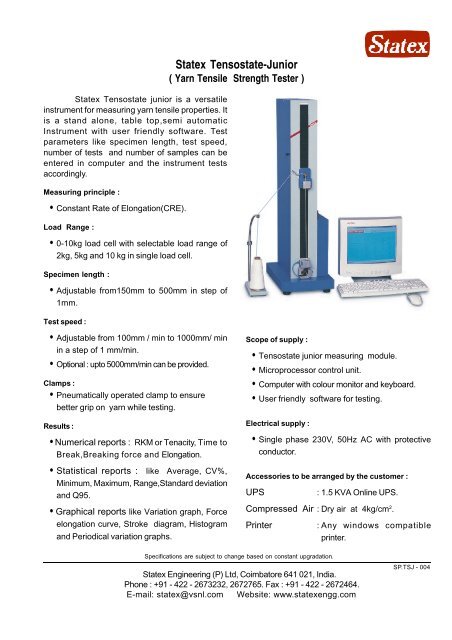 Statex

Statex Tensostate-Junior
( Yarn Tensile Strength Tester )

Statex Tensostate junior is a versatile instrument for measuring yarn tensile properties. It is a stand alone, table top,semi automatic Instrument with user friendly software. Test parameters like specimen length, test speed, number of tests and number of samples can be entered in computer and the instrument tests accordingly.

Measuring principle :

• Constant Rate of Elongation(CRE).

Load Range :

• 0-10kg load cell with selectable load range of 2kg, 5kg and 10 kg in single load cell.

Specimen length :

• Adjustable from150mm to 500mm in step of 1mm.

Test speed :

• Adjustable from 100mm / min to 1000mm/ min in a step of 1 mm/min.

• Optional : upto 5000mm/min can be provided.

Clamps :

• Pneumatically operated clamp to ensure better grip on yarn while testing.

Results :

• Numerical reports : RKM or Tenacity, Time to Break,Breaking force and Elongation.

• Statistical reports : like Average, CV%, Minimum, Maximum, Range,Standard deviation and Q95.

• Graphical reports like Variation graph, Force elongation curve, Stroke diagram, Histogram and Periodical variation graphs.

Scope of supply :

• Tensostate junior measuring module.

• Microprocessor control unit.

• Computer with colour monitor and keyboard.

• User friendly software for testing.

Electrical supply :

• Single phase 230V, 50Hz AC with protective conductor.

Accessories to be arranged by the customer :

UPS : 1.5 KVA Online UPS.

Compressed Air : Dry air at 4kg/cm$^2$.

Printer : Any windows compatible printer.

Specifications are subject to change based on constant upgradation.

SP.TSJ - 004

Statex Engineering (P) Ltd, Coimbatore 641 021, India.
Phone : +91 - 422 - 2673232, 2672765. Fax : +91 - 422 - 2672464.
E-mail: statex@vsnl.com Website: www.statexengg.com